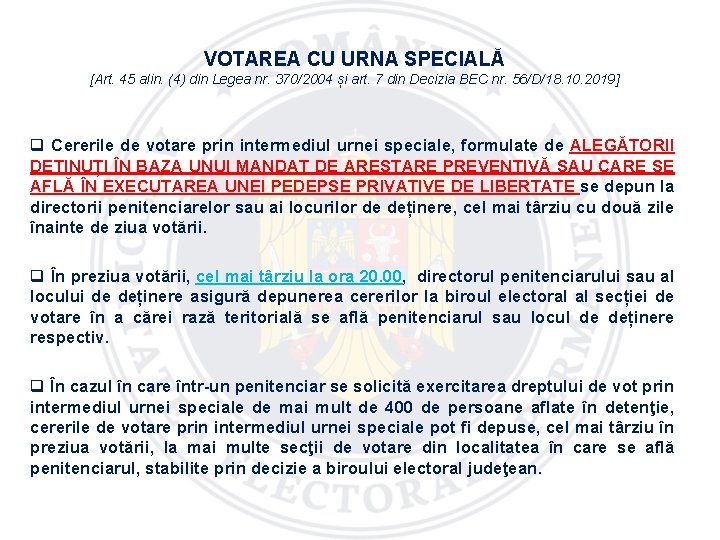 VOTAREA CU URNA SPECIALĂ
[Art. 45 alin. (4) din Legea nr. 370/2004 și art. 7 din Decizia BEC nr. 56/D/18.10.2019]

❑ Cererile de votare prin intermediul urnei speciale, formulate de ALEGĂTORII DEȚINUȚI ÎN BAZA UNUI MANDAT DE ARESTARE PREVENTIVĂ SAU CARE SE AFLĂ ÎN EXECUTAREA UNEI PEDEPSE PRIVATIVE DE LIBERTATE se depun la directorii penitenciarelor sau ai locurilor de deținere, cel mai târziu cu două zile înainte de ziua votării.

❑ În preziua votării, cel mai târziu la ora 20.00, directorul penitenciarului sau al locului de deținere asigură depunerea cererilor la biroul electoral al secției de votare în a cărei rază teritorială se află penitenciarul sau locul de deținere respectiv.

❑ În cazul în care într-un penitenciar se solicită exercitarea dreptului de vot prin intermediul urnei speciale de mai mult de 400 de persoane aflate în detenţie, cererile de votare prin intermediul urnei speciale pot fi depuse, cel mai târziu în preziua votării, la mai multe secţii de votare din localitatea în care se află penitenciarul, stabilite prin decizie a biroului electoral judeţean.